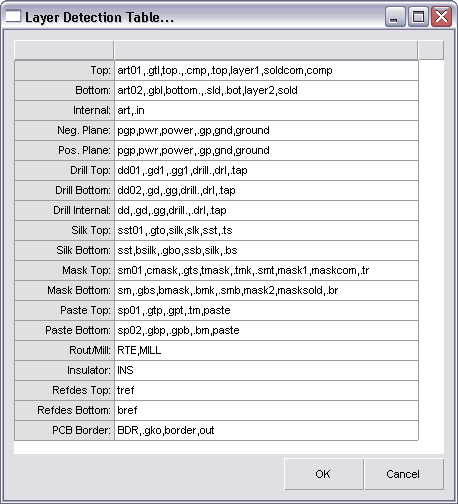 Layer Detection Table...

| | |
|---|---|
| Top: | art01,.gtl,top.,.cmp,.top,layer1,soldcom,comp |
| Bottom: | art02,.gbl,bottom.,.sld,.bot,layer2,sold |
| Internal: | art,.in |
| Neg. Plane: | pgp,pwr,power,.gp,gnd,ground |
| Pos. Plane: | pgp,pwr,power,.gp,gnd,ground |
| Drill Top: | dd01,.gd1,.gg1,drill.,drl,.tap |
| Drill Bottom: | dd02,.gd,.gg,drill.,drl,.tap |
| Drill Internal: | dd,.gd,.gg,drill.,.drl,.tap |
| Silk Top: | sst01,.gto,silk,slk,sst,.ts |
| Silk Bottom: | sst,bsilk,.gbo,ssb,silk,.bs |
| Mask Top: | sm01,cmask,.gts,tmask,.tmk,.smt,mask1,maskcom,.tr |
| Mask Bottom: | sm,.gbs,bmask,.bmk,.smb,mask2,masksold,.br |
| Paste Top: | sp01,.gtp,.gpt,.tm,paste |
| Paste Bottom: | sp02,.gbp,.gpb,.bm,paste |
| Rout/Mill: | RTE,MILL |
| Insulator: | INS |
| Refdes Top: | tref |
| Refdes Bottom: | bref |
| PCB Border: | BDR,.gko,border,out |

OK Cancel